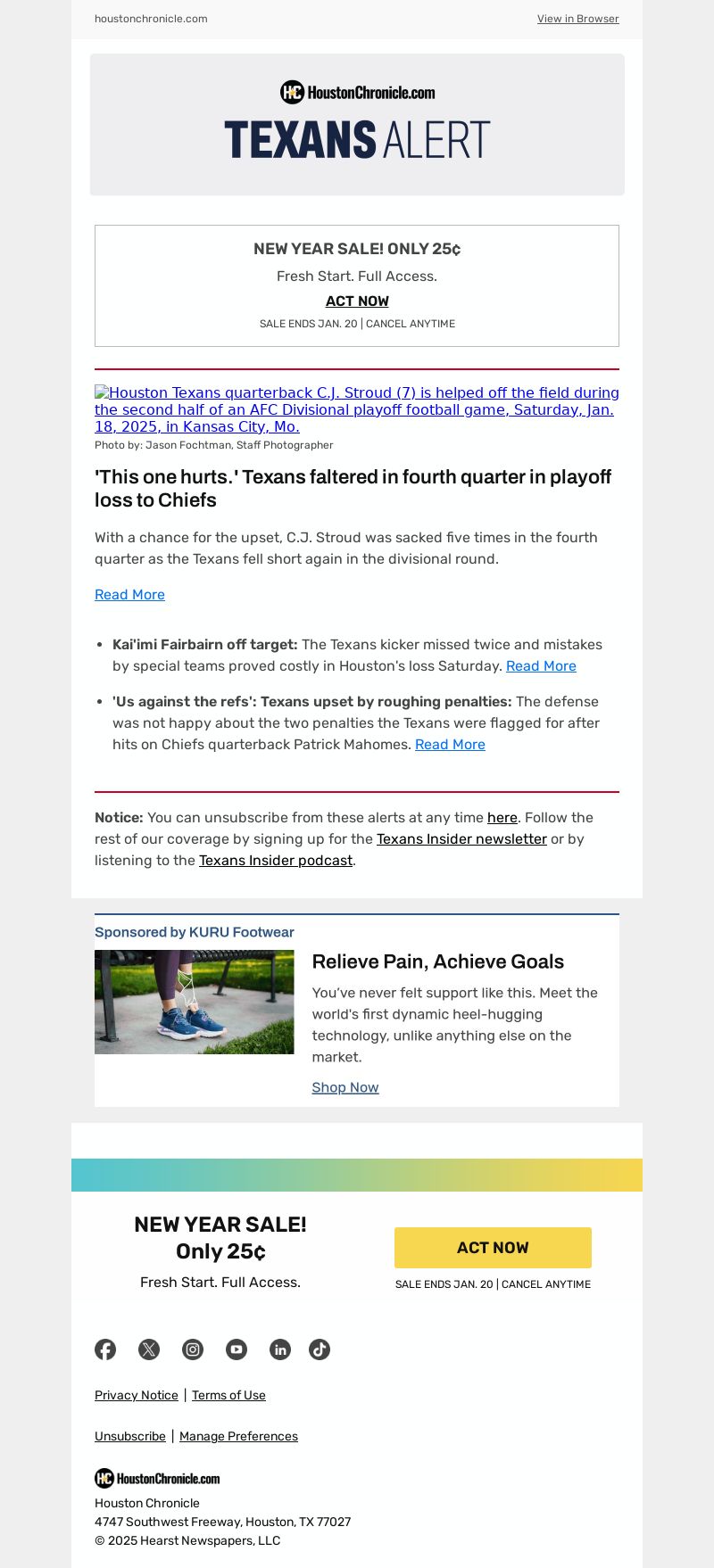 houstonchronicle.com

View in Browser

HC HoustonChronicle.com

TEXANS ALERT

NEW YEAR SALE! ONLY 25¢

Fresh Start. Full Access.

ACT NOW

SALE ENDS JAN. 20 | CANCEL ANYTIME

Houston Texans quarterback C.J. Stroud (7) is helped off the field during the second half of an AFC Divisional playoff football game, Saturday, Jan. 18, 2025, in Kansas City, Mo.

Photo by: Jason Fochtman, Staff Photographer

'This one hurts.' Texans faltered in fourth quarter in playoff loss to Chiefs

With a chance for the upset, C.J. Stroud was sacked five times in the fourth quarter as the Texans fell short again in the divisional round.

Read More

- **Kai'imi Fairbairn off target:** The Texans kicker missed twice and mistakes by special teams proved costly in Houston's loss Saturday. Read More
- **'Us against the refs': Texans upset by roughing penalties:** The defense was not happy about the two penalties the Texans were flagged for after hits on Chiefs quarterback Patrick Mahomes. Read More

**Notice:** You can unsubscribe from these alerts at any time here. Follow the rest of our coverage by signing up for the Texans Insider newsletter or by listening to the Texans Insider podcast.

Sponsored by KURU Footwear

Relieve Pain, Achieve Goals

You've never felt support like this. Meet the world's first dynamic heel-hugging technology, unlike anything else on the market.

Shop Now

NEW YEAR SALE! Only 25¢

Fresh Start. Full Access.

ACT NOW

SALE ENDS JAN. 20 | CANCEL ANYTIME

Privacy Notice | Terms of Use

Unsubscribe | Manage Preferences

HC HoustonChronicle.com

Houston Chronicle
4747 Southwest Freeway, Houston, TX 77027
© 2025 Hearst Newspapers, LLC